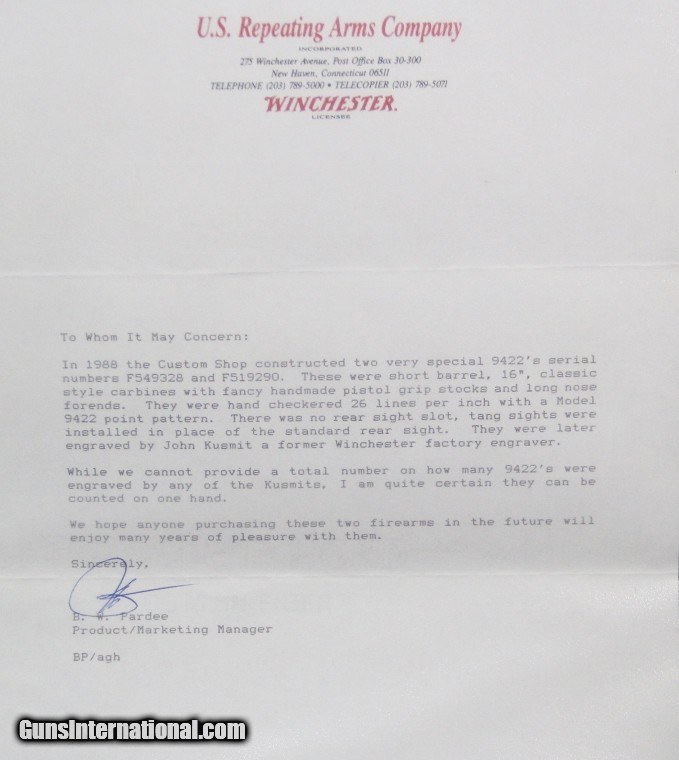 U.S. Repeating Arms Company
INCORPORATED
275 Winchester Avenue, Post Office Box 30-300
New Haven, Connecticut 06511
TELEPHONE (203) 789-5000 • TELECOPIER (203) 789-5071
WINCHESTER.
LICENSEE

To Whom It May Concern:

In 1988 the Custom Shop constructed two very special 9422's serial numbers F549328 and F519290. These were short barrel, 16", classic style carbines with fancy handmade pistol grip stocks and long nose forends. They were hand checkered 26 lines per inch with a Model 9422 point pattern. There was no rear sight slot, tang sights were installed in place of the standard rear sight. They were later engraved by John Kusmit a former Winchester factory engraver.

While we cannot provide a total number on how many 9422's were engraved by any of the Kusmits, I am quite certain they can be counted on one hand.

We hope anyone purchasing these two firearms in the future will enjoy many years of pleasure with them.

Sincerely,

B. W. Pardee
Product/Marketing Manager

BP/agh

GunsInternational.com